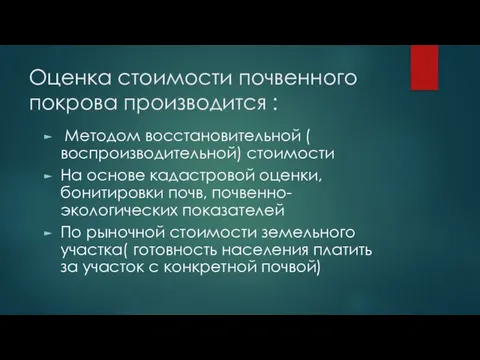 Оценка стоимости почвенного покрова производится :

► Методом восстановительной ( воспроизводительной) стоимости

► На основе кадастровой оценки, бонитировки почв, почвенно-экологических показателей

► По рыночной стоимости земельного участка( готовность населения платить за участок с конкретной почвой)